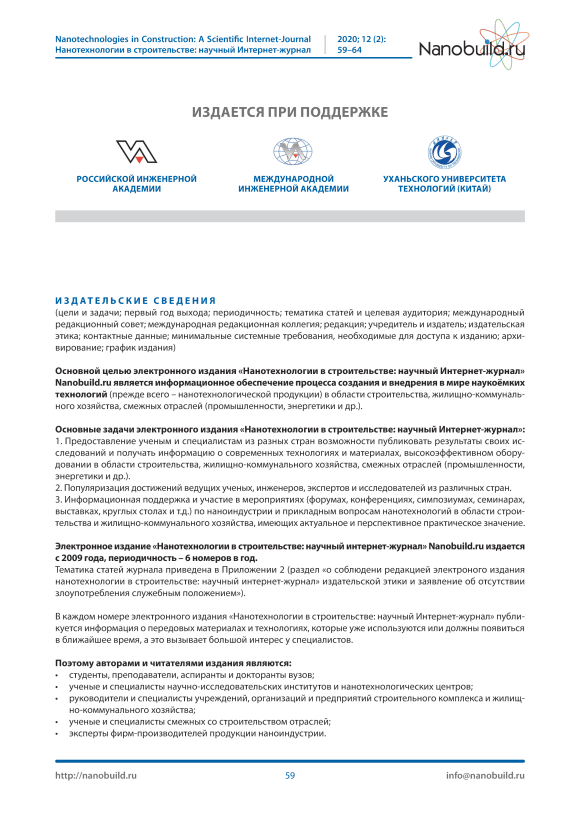 Nanotechnologies in Construction: A Scientific Internet-Journal
Нанотехнологии в строительстве: научный Интернет-журнал

2020; 12 (2): 59–64

Nanobuild.ru

ИЗДАЕТСЯ ПРИ ПОДДЕРЖКЕ

РОССИЙСКОЙ ИНЖЕНЕРНОЙ АКАДЕМИИ

МЕЖДУНАРОДНОЙ ИНЖЕНЕРНОЙ АКАДЕМИИ

УХАНЬСКОГО УНИВЕРСИТЕТА ТЕХНОЛОГИЙ (КИТАЙ)

ИЗДАТЕЛЬСКИЕ СВЕДЕНИЯ
(цели и задачи; первый год выхода; периодичность; тематика статей и целевая аудитория; международный редакционный совет; международная редакционная коллегия; редакция; учредитель и издатель; издательская этика; контактные данные; минимальные системные требования, необходимые для доступа к изданию; архивирование; график издания)

Основной целью электронного издания «Нанотехнологии в строительстве: научный Интернет-журнал» Nanobuild.ru является информационное обеспечение процесса создания и внедрения в мире наукоёмких технологий (прежде всего – нанотехнологической продукции) в области строительства, жилищно-коммунального хозяйства, смежных отраслей (промышленности, энергетики и др.).

Основные задачи электронного издания «Нанотехнологии в строительстве: научный Интернет-журнал»:
1. Предоставление ученым и специалистам из разных стран возможности публиковать результаты своих исследований и получать информацию о современных технологиях и материалах, высокоэффективном оборудовании в области строительства, жилищно-коммунального хозяйства, смежных отраслей (промышленности, энергетики и др.).
2. Популяризация достижений ведущих ученых, инженеров, экспертов и исследователей из различных стран.
3. Информационная поддержка и участие в мероприятиях (форумах, конференциях, симпозиумах, семинарах, выставках, круглых столах и т.д.) по наноиндустрии и прикладным вопросам нанотехнологий в области строительства и жилищно-коммунального хозяйства, имеющих актуальное и перспективное практическое значение.

Электронное издание «Нанотехнологии в строительстве: научный интернет-журнал» Nanobuild.ru издается с 2009 года, периодичность – 6 номеров в год.
Тематика статей журнала приведена в Приложении 2 (раздел «о соблюдении редакцией электроного издания нанотехнологии в строительстве: научный интернет-журнал» издательской этики и заявление об отсутствии злоупотребления служебным положением»).

В каждом номере электронного издания «Нанотехнологии в строительстве: научный Интернет-журнал» публикуется информация о передовых материалах и технологиях, которые уже используются или должны появиться в ближайшее время, а это вызывает большой интерес у специалистов.

Поэтому авторами и читателями издания являются:
• студенты, преподаватели, аспиранты и докторанты вузов;
• ученые и специалисты научно-исследовательских институтов и нанотехнологических центров;
• руководители и специалисты учреждений, организаций и предприятий строительного комплекса и жилищно-коммунального хозяйства;
• ученые и специалисты смежных со строительством отраслей;
• эксперты фирм-производителей продукции наноиндустрии.

http://nanobuild.ru
59
info@nanobuild.ru